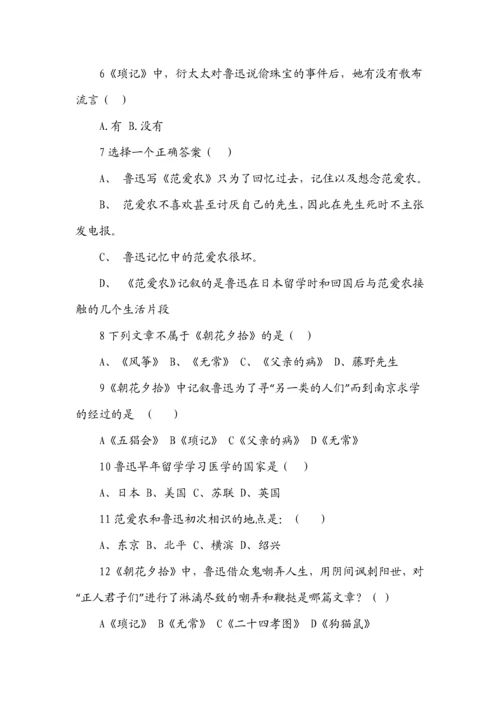 6《琐记》中，衍太太对鲁迅说偷珠宝的事件后，她有没有散布流言（ ）

A.有 B.没有

7 选择一个正确答案（ ）

A、 鲁迅写《范爱农》只为了回忆过去，记住以及想念范爱农。

B、 范爱农不喜欢甚至讨厌自己的先生，因此在先生死时不主张发电报。

C、 鲁迅记忆中的范爱农很坏。

D、 《范爱农》记叙的是鲁迅在日本留学时和回国后与范爱农接触的几个生活片段

8 下列文章不属于《朝花夕拾》的是（ ）

A、《风筝》 B、《无常》 C、《父亲的病》 D、藤野先生

9《朝花夕拾》中记叙鲁迅为了寻“另一类的人们”而到南京求学的经过的是 （ ）

A《五猖会》 B《琐记》 C《父亲的病》 D《无常》

10 鲁迅早年留学学习医学的国家是（ ）

A、日本 B、美国 C、苏联 D、英国

11 范爱农和鲁迅初次相识的地点是：（ ）

A、东京 B、北平 C、横滨 D、绍兴

12《朝花夕拾》中，鲁迅借众鬼嘲弄人生，用阴间讽刺阳世，对“正人君子们”进行了淋漓尽致的嘲弄和鞭挞是哪篇文章？（ ）

A《琐记》 B《无常》 C《二十四孝图》 D《狗猫鼠》